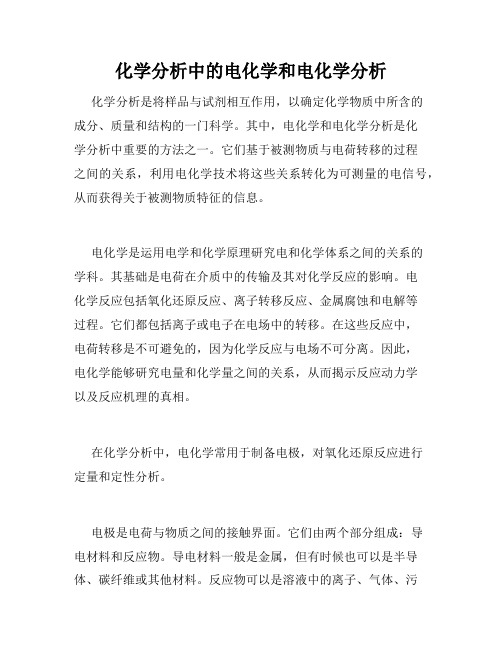 化学分析中的电化学和电化学分析

化学分析是将样品与试剂相互作用，以确定化学物质中所含的成分、质量和结构的一门科学。其中，电化学和电化学分析是化学分析中重要的方法之一。它们基于被测物质与电荷转移的过程之间的关系，利用电化学技术将这些关系转化为可测量的电信号，从而获得关于被测物质特征的信息。

电化学是运用电学和化学原理研究电和化学体系之间的关系的学科。其基础是电荷在介质中的传输及其对化学反应的影响。电化学反应包括氧化还原反应、离子转移反应、金属腐蚀和电解等过程。它们都包括离子或电子在电场中的转移。在这些反应中，电荷转移是不可避免的，因为化学反应与电场不可分离。因此，电化学能够研究电量和化学量之间的关系，从而揭示反应动力学以及反应机理的真相。

在化学分析中，电化学常用于制备电极，对氧化还原反应进行定量和定性分析。

电极是电荷与物质之间的接触界面。它们由两个部分组成：导电材料和反应物。导电材料一般是金属，但有时候也可以是半导体、碳纤维或其他材料。反应物可以是溶液中的离子、气体、污